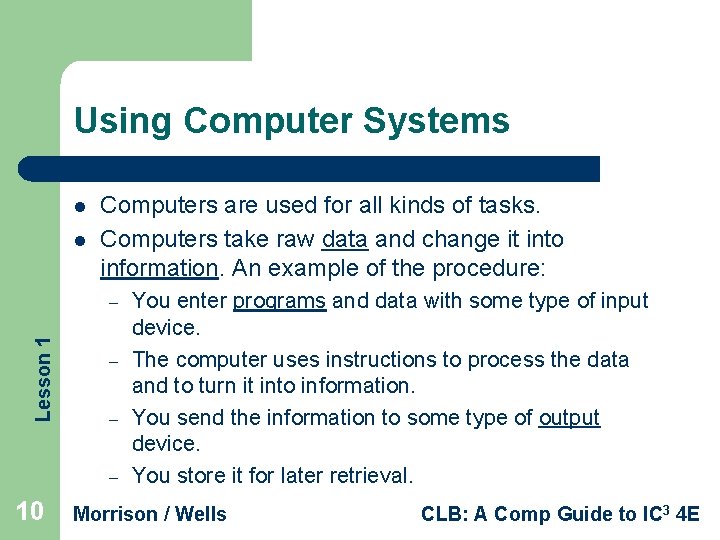 Using Computer Systems

- Computers are used for all kinds of tasks.
- Computers take raw data and change it into information. An example of the procedure:
  – You enter programs and data with some type of input device.
  – The computer uses instructions to process the data and to turn it into information.
  – You send the information to some type of output device.
  – You store it for later retrieval.

Lesson 1

10 Morrison / Wells CLB: A Comp Guide to IC$^3$ 4E